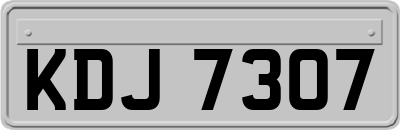 KDJ 7307